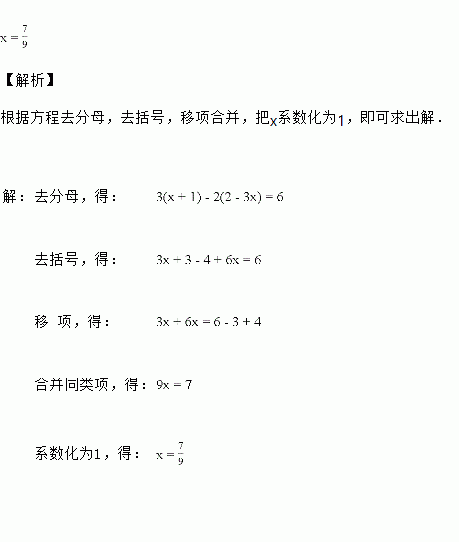 $x=\frac{7}{9}$

【解析】

根据方程去分母，去括号，移项合并，把$x$系数化为$1$，即可求出解．

解：去分母，得：　$3(x+1)-2(2-3x)=6$

去括号，得：　$3x+3-4+6x=6$

移　项，得：　$3x+6x=6-3+4$

合并同类项，得：$9x=7$

系数化为1，得：　$x=\frac{7}{9}$